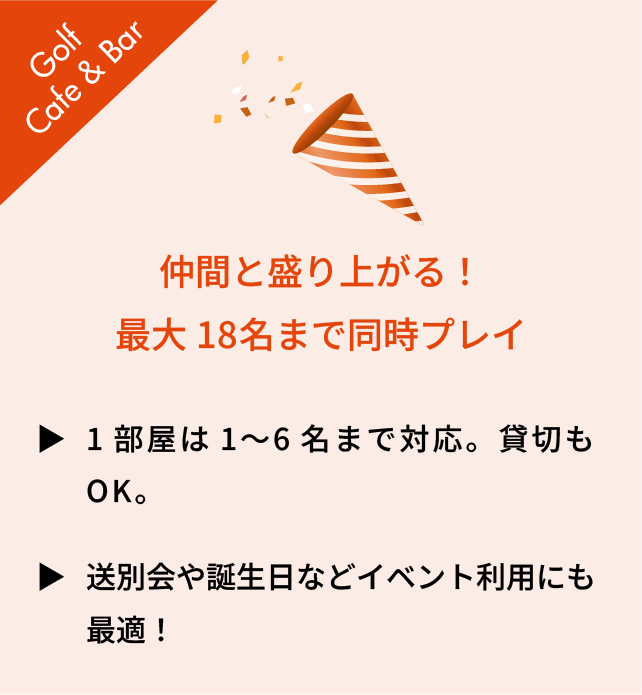 Golf
Cafe & Bar

仲間と盛り上がる！
最大 18名まで同時プレイ

▶ 1 部屋は 1〜6 名まで対応。貸切もOK。

▶ 送別会や誕生日などイベント利用にも最適！